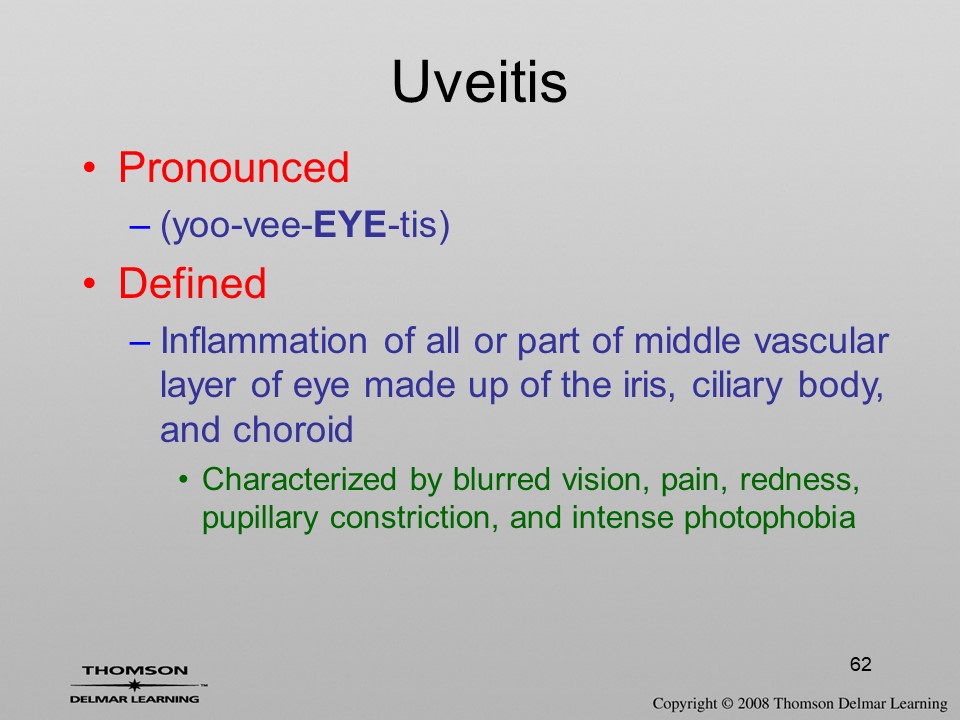 Uveitis

• Pronounced

– (yoo-vee-EYE-tis)

• Defined

– Inflammation of all or part of middle vascular layer of eye made up of the iris, ciliary body, and choroid

• Characterized by blurred vision, pain, redness, pupillary constriction, and intense photophobia

62

THOMSON
DELMAR LEARNING

Copyright © 2008 Thomson Delmar Learning